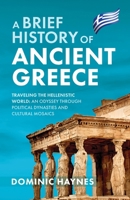 A BRIEF HISTORY OF ANCIENT GREECE

TRAVELING THE HELLENISTIC WORLD: AN ODYSSEY THROUGH POLITICAL DYNASTIES AND CULTURAL MOSAICS

DOMINIC HAYNES